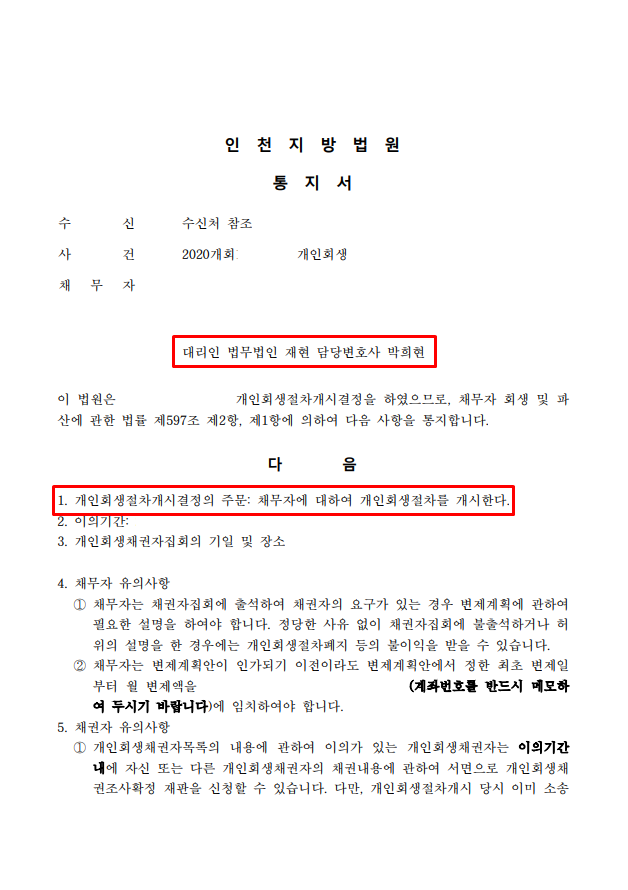 인 천 지 방 법 원

통 지 서

수 신 수신처 참조

사 건 2020개회 개인회생

채 무 자

대리인 법무법인 재현 담당변호사 박희현

이 법원은 개인회생절차개시결정을 하였으므로, 채무자 회생 및 파산에 관한 법률 제597조 제2항, 제1항에 의하여 다음 사항을 통지합니다.

다 음

1. 개인회생절차개시결정의 주문: 채무자에 대하여 개인회생절차를 개시한다.
2. 이의기간:
3. 개인회생채권자집회의 기일 및 장소

4. 채무자 유의사항
① 채무자는 채권자집회에 출석하여 채권자의 요구가 있는 경우 변제계획에 관하여 필요한 설명을 하여야 합니다. 정당한 사유 없이 채권자집회에 불출석하거나 허위의 설명을 한 경우에는 개인회생절차폐지 등의 불이익을 받을 수 있습니다.
② 채무자는 변제계획안이 인가되기 이전이라도 변제계획안에서 정한 최초 변제일부터 월 변제액을 (계좌번호를 반드시 메모하여 두시기 바랍니다)에 임치하여야 합니다.
5. 채권자 유의사항
① 개인회생채권자목록의 내용에 관하여 이의가 있는 개인회생채권자는 이의기간 내에 자신 또는 다른 개인회생채권자의 채권내용에 관하여 서면으로 개인회생채권조사확정 재판을 신청할 수 있습니다. 다만, 개인회생절차개시 당시 이미 소송